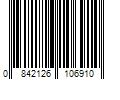 0 842126 106910